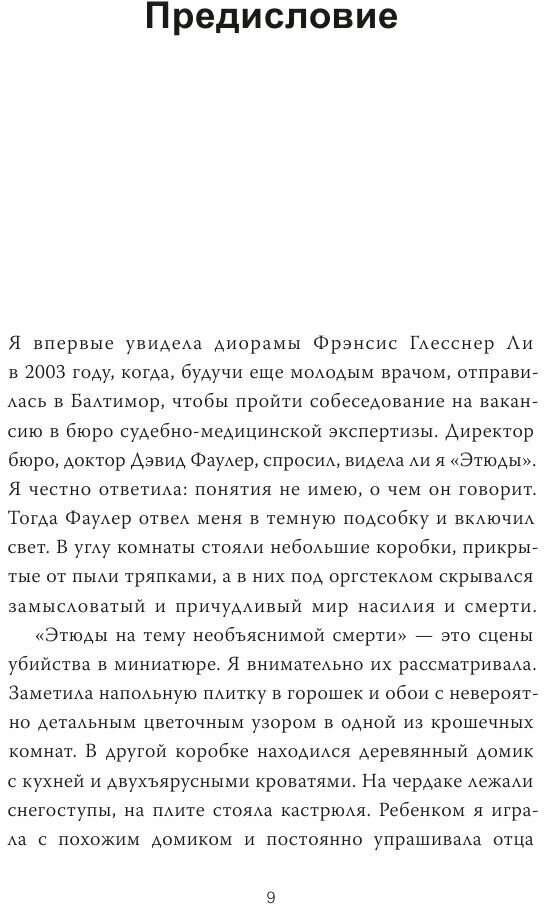 Предисловие

Я впервые увидела диорамы Фрэнсис Глесснер Ли в 2003 году, когда, будучи еще молодым врачом, отправилась в Балтимор, чтобы пройти собеседование на вакансию в бюро судебно-медицинской экспертизы. Директор бюро, доктор Дэвид Фаулер, спросил, видела ли я «Этюды». Я честно ответила: понятия не имею, о чем он говорит. Тогда Фаулер отвел меня в темную подсобку и включил свет. В углу комнаты стояли небольшие коробки, прикрытые от пыли тряпками, а в них под оргстеклом скрывался замысловатый и причудливый мир насилия и смерти.

«Этюды на тему необъяснимой смерти» — это сцены убийства в миниатюре. Я внимательно их рассматривала. Заметила напольную плитку в горошек и обои с невероятно детальным цветочным узором в одной из крошечных комнат. В другой коробке находился деревянный домик с кухней и двухъярусными кроватями. На чердаке лежали снегоступы, на плите стояла кастрюля. Ребенком я играла с похожим домиком и постоянно упрашивала отца

9